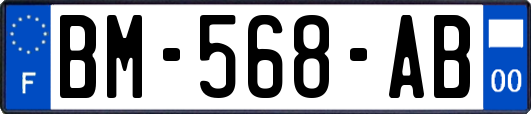 F

BM-568-AB

00